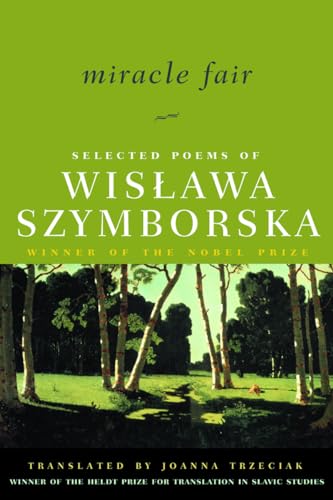 miracle fair

SELECTED POEMS OF

WISŁAWA SZYMBORSKA

WINNER OF THE NOBEL PRIZE

TRANSLATED BY JOANNA TRZECIAK

WINNER OF THE HELDT PRIZE FOR TRANSLATION IN SLAVIC STUDIES